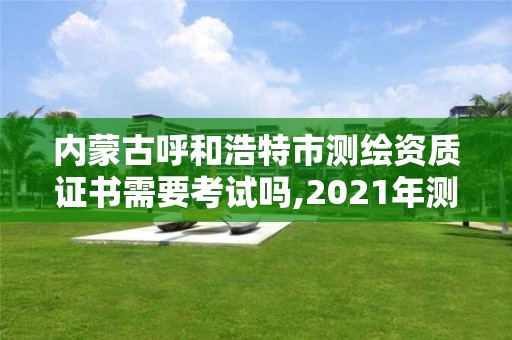 内蒙古呼和浩特市测绘资质证书需要考试吗,2021年测